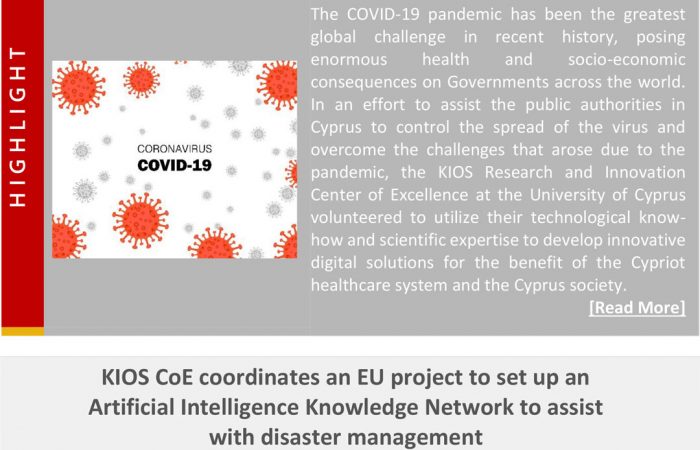 HIGHLIGHT

CORONAVIRUS
COVID-19

The COVID-19 pandemic has been the greatest global challenge in recent history, posing enormous health and socio-economic consequences on Governments across the world. In an effort to assist the public authorities in Cyprus to control the spread of the virus and overcome the challenges that arose due to the pandemic, the KIOS Research and Innovation Center of Excellence at the University of Cyprus volunteered to utilize their technological know-how and scientific expertise to develop innovative digital solutions for the benefit of the Cypriot healthcare system and the Cyprus society.

[Read More]

KIOS CoE coordinates an EU project to set up an Artificial Intelligence Knowledge Network to assist with disaster management